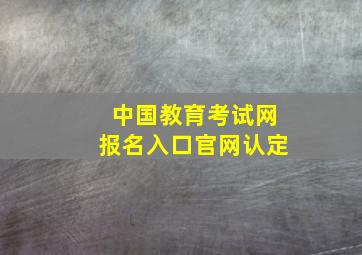 中国教育考试网
报名入口官网认定